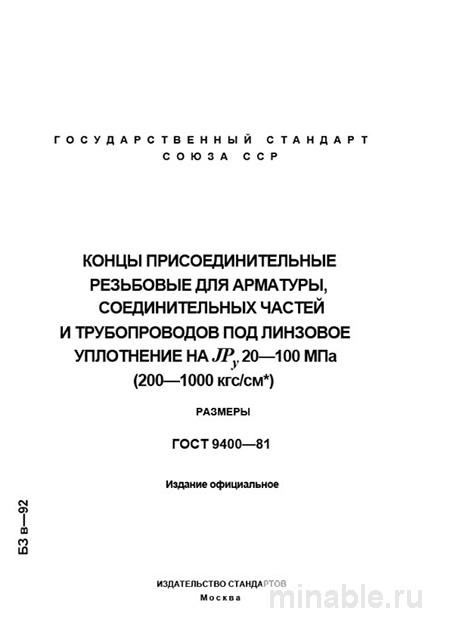 ГОСУДАРСТВЕННЫЙ СТАНДАРТ
СОЮЗА ССР

КОНЦЫ ПРИСОЕДИНИТЕЛЬНЫЕ РЕЗЬБОВЫЕ ДЛЯ АРМАТУРЫ, СОЕДИНИТЕЛЬНЫХ ЧАСТЕЙ И ТРУБОПРОВОДОВ ПОД ЛИНЗОВОЕ УПЛОТНЕНИЕ НА $JP_y$ 20—100 МПа (200—1000 кгс/см*)

РАЗМЕРЫ

ГОСТ 9400—81

Издание официальное

БЗ в—92

ИЗДАТЕЛЬСТВО СТАНДАРТОВ
Москва

minable.ru